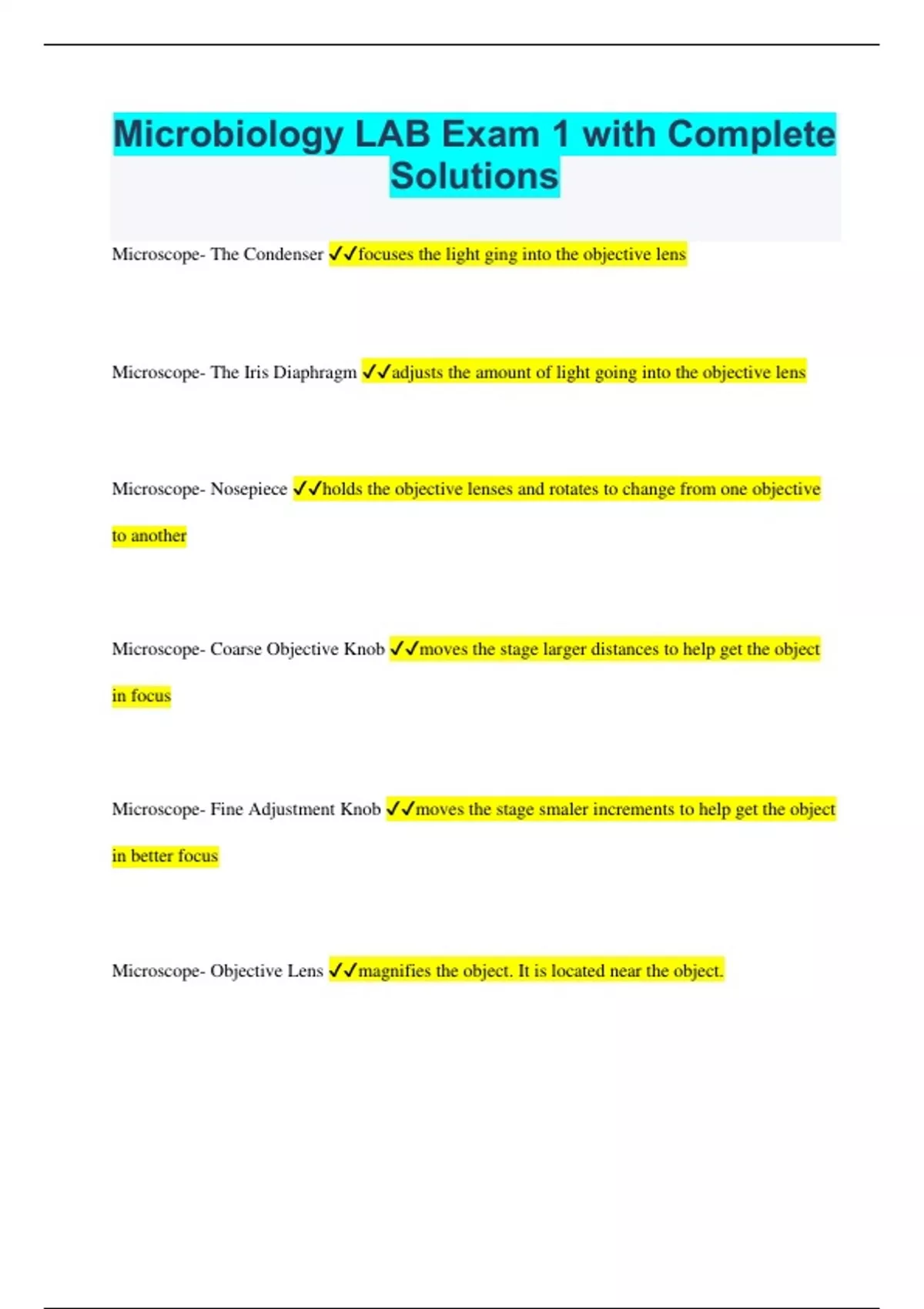 Microbiology LAB Exam 1 with Complete Solutions

Microscope- The Condenser ✓✓focuses the light ging into the objective lens

Microscope- The Iris Diaphragm ✓✓adjusts the amount of light going into the objective lens

Microscope- Nosepiece ✓✓holds the objective lenses and rotates to change from one objective to another

Microscope- Coarse Objective Knob ✓✓moves the stage larger distances to help get the object in focus

Microscope- Fine Adjustment Knob ✓✓moves the stage smaler increments to help get the object in better focus

Microscope- Objective Lens ✓✓magnifies the object. It is located near the object.